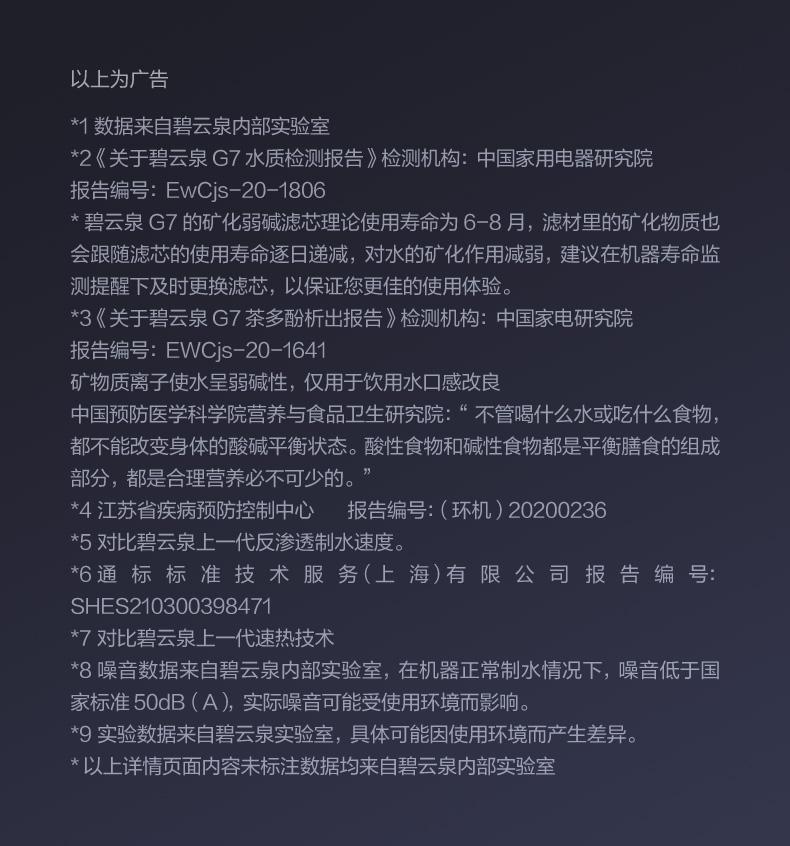 以上为广告

*1 数据来自碧云泉内部实验室
*2《关于碧云泉 G7 水质检测报告》检测机构：中国家用电器研究院
报告编号：EwCjs-20-1806
* 碧云泉 G7 的矿化弱碱滤芯理论使用寿命为 6-8 月，滤材里的矿化物质也会跟随滤芯的使用寿命逐日递减，对水的矿化作用减弱，建议在机器寿命监测提醒下及时更换滤芯，以保证您更佳的使用体验。
*3《关于碧云泉 G7 茶多酚析出报告》检测机构：中国家电研究院
报告编号：EWCjs-20-1641
矿物质离子使水呈弱碱性，仅用于饮用水口感改良
中国预防医学科学院营养与食品卫生研究院：“不管喝什么水或吃什么食物，都不能改变身体的酸碱平衡状态。酸性食物和碱性食物都是平衡膳食的组成部分，都是合理营养必不可少的。”
*4 江苏省疾病预防控制中心 报告编号：（环机）20200236
*5 对比碧云泉上一代反渗透制水速度。
*6 通标标准技术服务（上海）有限公司报告编号：SHES210300398471
*7 对比碧云泉上一代速热技术
*8 噪音数据来自碧云泉内部实验室，在机器正常制水情况下，噪音低于国家标准 50dB（A），实际噪音可能受使用环境而影响。
*9 实验数据来自碧云泉实验室，具体可能因使用环境而产生差异。
* 以上详情页面内容未标注数据均来自碧云泉内部实验室